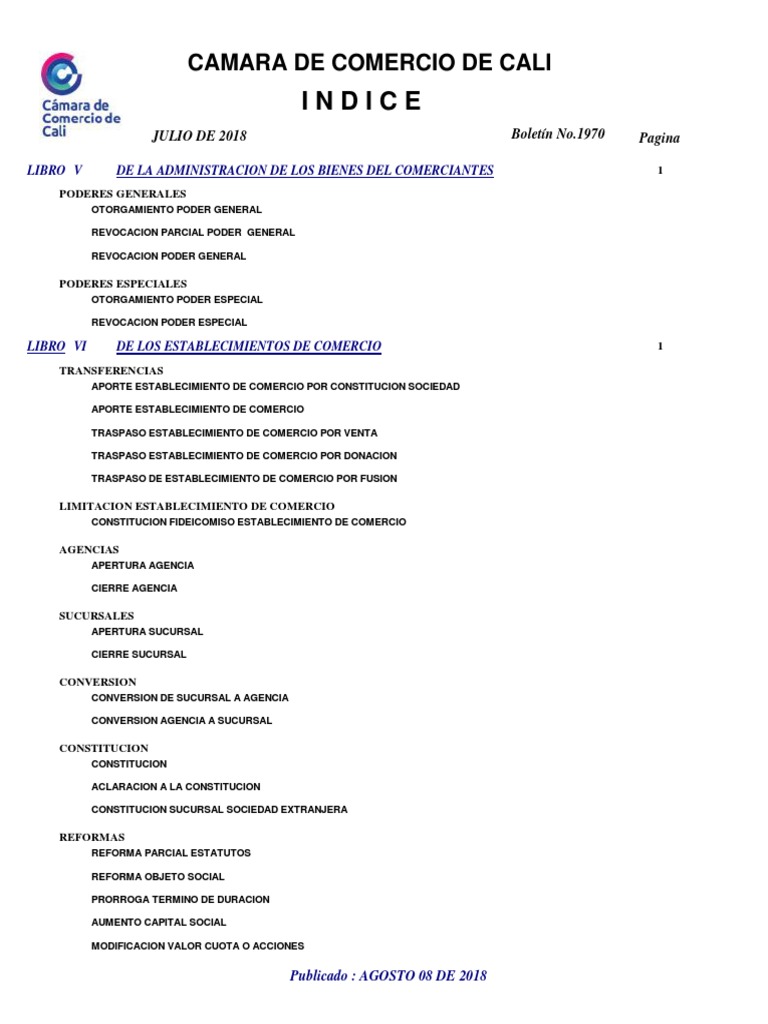 Cámara de Comercio de Cali

CAMARA DE COMERCIO DE CALI

I N D I C E

JULIO DE 2018

Boletín No.1970

Pagina

LIBRO V DE LA ADMINISTRACION DE LOS BIENES DEL COMERCIANTES 1

PODERES GENERALES
OTORGAMIENTO PODER GENERAL
REVOCACION PARCIAL PODER GENERAL
REVOCACION PODER GENERAL

PODERES ESPECIALES
OTORGAMIENTO PODER ESPECIAL
REVOCACION PODER ESPECIAL

LIBRO VI DE LOS ESTABLECIMIENTOS DE COMERCIO 1

TRANSFERENCIAS
APORTE ESTABLECIMIENTO DE COMERCIO POR CONSTITUCION SOCIEDAD
APORTE ESTABLECIMIENTO DE COMERCIO
TRASPASO ESTABLECIMIENTO DE COMERCIO POR VENTA
TRASPASO ESTABLECIMIENTO DE COMERCIO POR DONACION
TRASPASO DE ESTABLECIMIENTO DE COMERCIO POR FUSION

LIMITACION ESTABLECIMIENTO DE COMERCIO
CONSTITUCION FIDEICOMISO ESTABLECIMIENTO DE COMERCIO

AGENCIAS
APERTURA AGENCIA
CIERRE AGENCIA

SUCURSALES
APERTURA SUCURSAL
CIERRE SUCURSAL

CONVERSION
CONVERSION DE SUCURSAL A AGENCIA
CONVERSION AGENCIA A SUCURSAL

CONSTITUCION
CONSTITUCION
ACLARACION A LA CONSTITUCION
CONSTITUCION SUCURSAL SOCIEDAD EXTRANJERA

REFORMAS
REFORMA PARCIAL ESTATUTOS
REFORMA OBJETO SOCIAL
PRORROGA TERMINO DE DURACION
AUMENTO CAPITAL SOCIAL
MODIFICACION VALOR CUOTA O ACCIONES

Publicado : AGOSTO 08 DE 2018